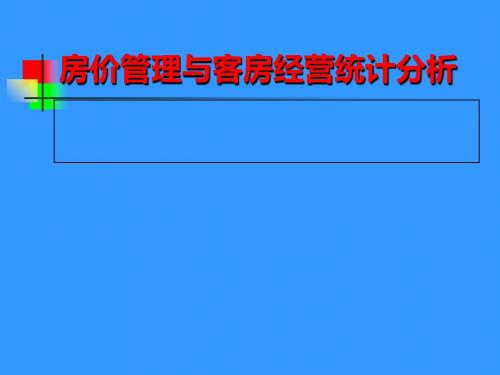 房价管理与客房经营统计分析